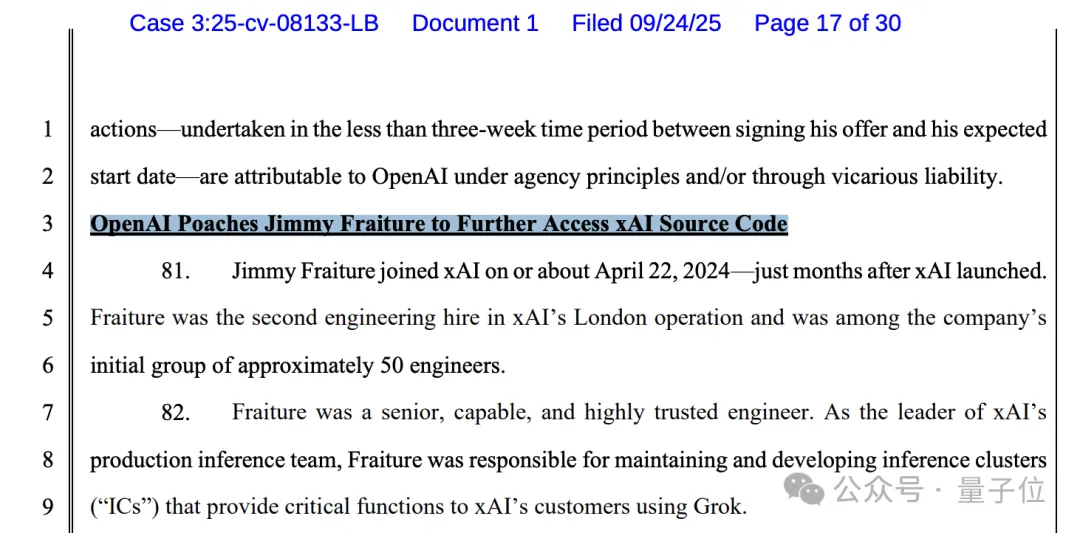 Case 3:25-cv-08133-LB Document 1 Filed 09/24/25 Page 17 of 30

1 actions—undertaken in the less than three-week time period between signing his offer and his expected
2 start date—are attributable to OpenAI under agency principles and/or through vicarious liability.
3 OpenAI Poaches Jimmy Fraiture to Further Access xAI Source Code
4 81. Jimmy Fraiture joined xAI on or about April 22, 2024—just months after xAI launched.
5 Fraiture was the second engineering hire in xAI's London operation and was among the company's
6 initial group of approximately 50 engineers.
7 82. Fraiture was a senior, capable, and highly trusted engineer. As the leader of xAI's
8 production inference team, Fraiture was responsible for maintaining and developing inference clusters
9 ("ICs") that provide critical functions to xAI's customers using Grok.

公众号 · 量子位